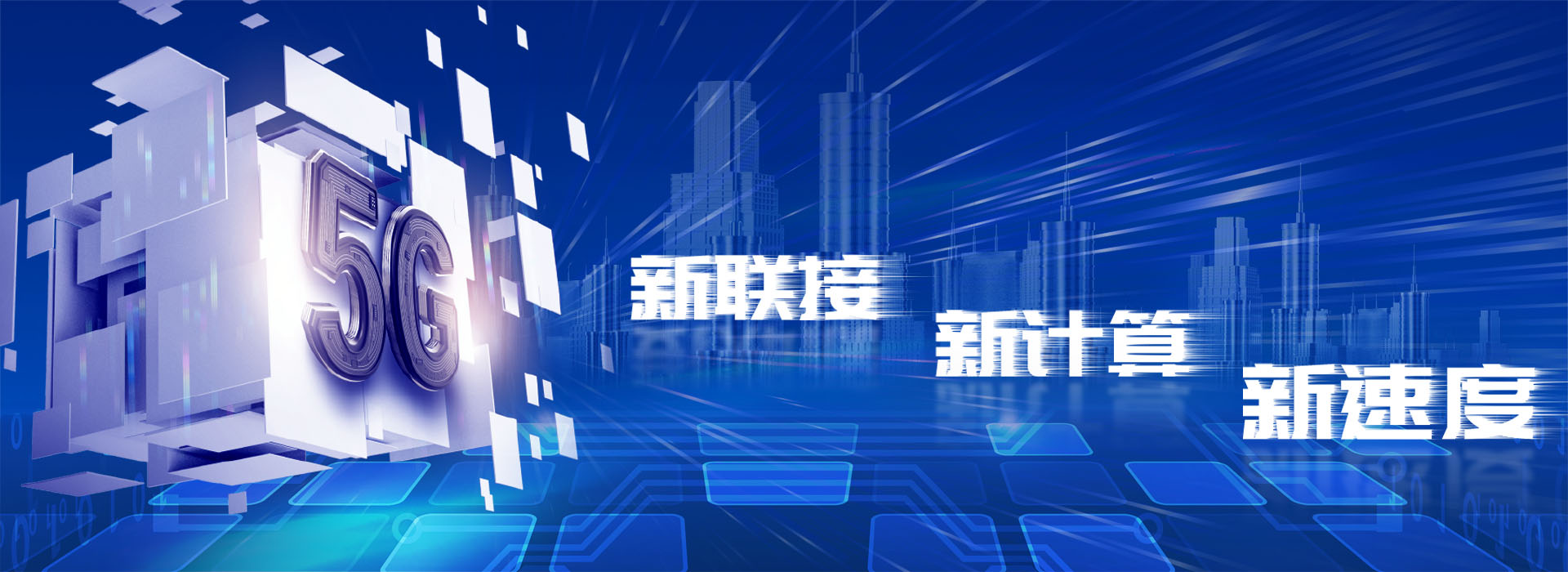 5G

新联接 新计算 新速度